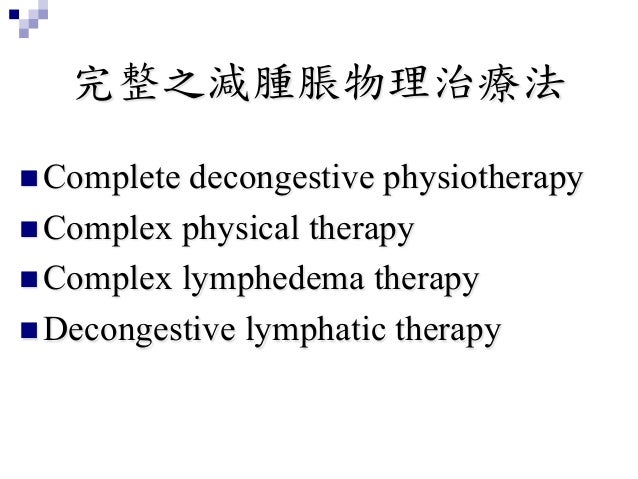 完整之減腫脹物理治療法

• Complete decongestive physiotherapy
• Complex physical therapy
• Complex lymphedema therapy
• Decongestive lymphatic therapy